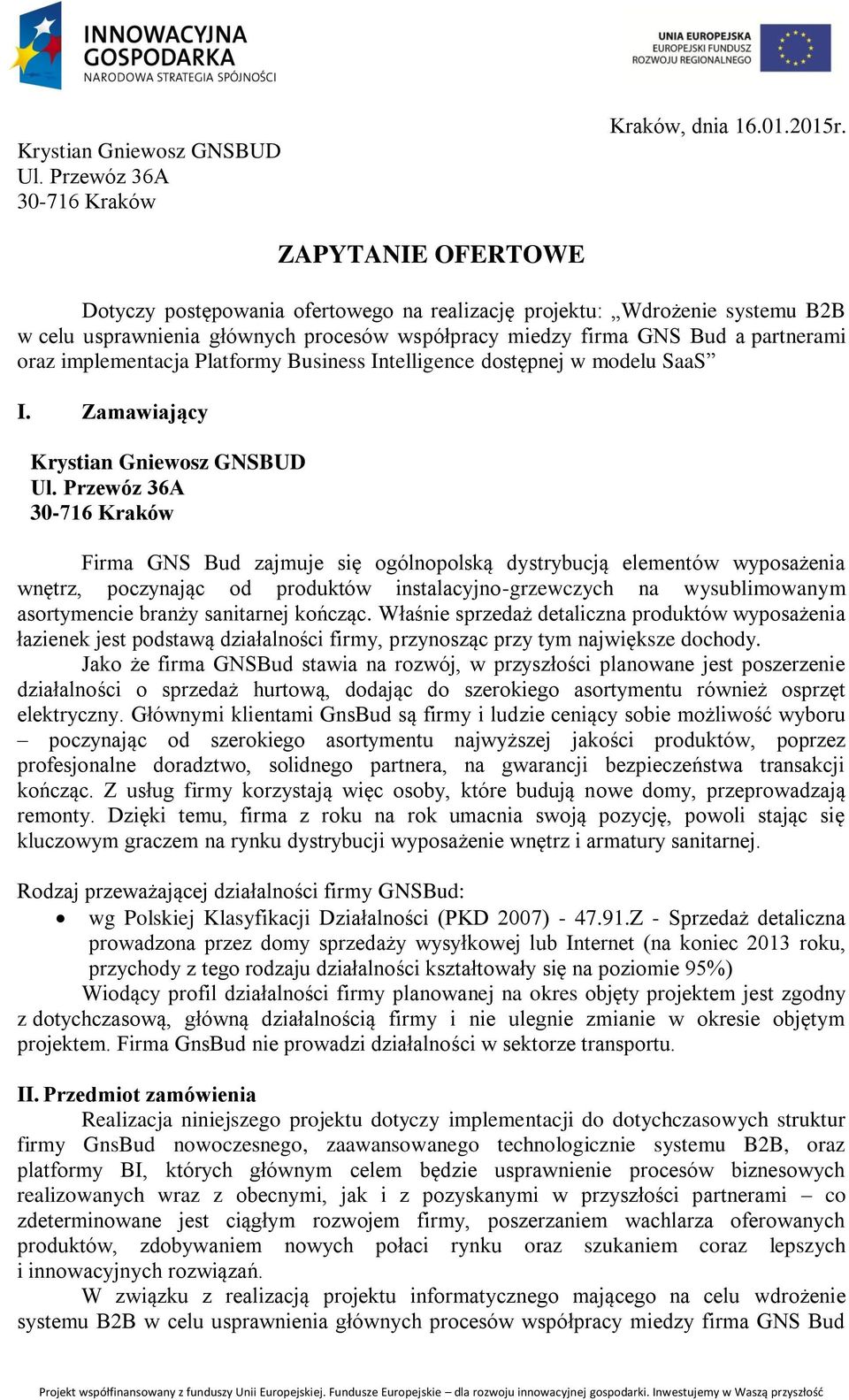 INNOWACYJNA GOSPODARKA
NARODOWA STRATEGIA SPÓJNOŚCI

UNIA EUROPEJSKA
EUROPEJSKI FUNDUSZ
ROZWOJU REGIONALNEGO

Kraków, dnia 16.01.2015r.

Krystian Gniewosz GNSBUD
Ul. Przewóz 36A
30-716 Kraków

ZAPYTANIE OFERTOWE

Dotyczy postępowania ofertowego na realizację projektu: „Wdrożenie systemu B2B w celu usprawnienia głównych procesów współpracy miedzy firma GNS Bud a partnerami oraz implementacja Platformy Business Intelligence dostępnej w modelu SaaS”

I. Zamawiający

Krystian Gniewosz GNSBUD
Ul. Przewóz 36A
30-716 Kraków

Firma GNS Bud zajmuje się ogólnopolską dystrybucją elementów wyposażenia wnętrz, poczynając od produktów instalacyjno-grzewczych na wysublimowanym asortymencie branży sanitarnej kończąc. Właśnie sprzedaż detaliczna produktów wyposażenia łazienek jest podstawą działalności firmy, przynosząc przy tym największe dochody.
Jako że firma GNSBud stawia na rozwój, w przyszłości planowane jest poszerzenie działalności o sprzedaż hurtową, dodając do szerokiego asortymentu również osprzęt elektryczny. Głównymi klientami GnsBud są firmy i ludzie ceniący sobie możliwość wyboru – poczynając od szerokiego asortymentu najwyższej jakości produktów, poprzez profesjonalne doradztwo, solidnego partnera, na gwarancji bezpieczeństwa transakcji kończąc. Z usług firmy korzystają więc osoby, które budują nowe domy, przeprowadzają remonty. Dzięki temu, firma z roku na rok umacnia swoją pozycję, powoli stając się kluczowym graczem na rynku dystrybucji wyposażenie wnętrz i armatury sanitarnej.

Rodzaj przeważającej działalności firmy GNSBud:
• wg Polskiej Klasyfikacji Działalności (PKD 2007) - 47.91.Z - Sprzedaż detaliczna prowadzona przez domy sprzedaży wysyłkowej lub Internet (na koniec 2013 roku, przychody z tego rodzaju działalności kształtowały się na poziomie 95%)
Wiodący profil działalności firmy planowanej na okres objęty projektem jest zgodny z dotychczasową, główną działalnością firmy i nie ulegnie zmianie w okresie objętym projektem. Firma GnsBud nie prowadzi działalności w sektorze transportu.

II. Przedmiot zamówienia
Realizacja niniejszego projektu dotyczy implementacji do dotychczasowych struktur firmy GnsBud nowoczesnego, zaawansowanego technologicznie systemu B2B, oraz platformy BI, których głównym celem będzie usprawnienie procesów biznesowych realizowanych wraz z obecnymi, jak i z pozyskanymi w przyszłości partnerami – co zdeterminowane jest ciągłym rozwojem firmy, poszerzaniem wachlarza oferowanych produktów, zdobywaniem nowych połaci rynku oraz szukaniem coraz lepszych i innowacyjnych rozwiązań.
W związku z realizacją projektu informatycznego mającego na celu wdrożenie systemu B2B w celu usprawnienia głównych procesów współpracy miedzy firma GNS Bud

Projekt współfinansowany z funduszy Unii Europejskiej. Fundusze Europejskie – dla rozwoju innowacyjnej gospodarki. Inwestujemy w Waszą przyszłość